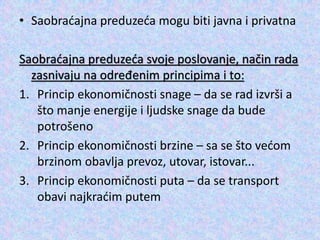 • Saobraćajna preduzeća mogu biti javna i privatna

Saobraćajna preduzeća svoje poslovanje, način rada zasnivaju na određenim principima i to:

1. Princip ekonomičnosti snage – da se rad izvrši a što manje energije i ljudske snage da bude potrošeno
2. Princip ekonomičnosti brzine – sa se što većom brzinom obavlja prevoz, utovar, istovar...
3. Princip ekonomičnosti puta – da se transport obavi najkraćim putem